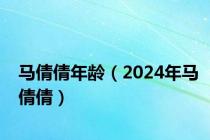 马倩倩年龄（2024年马倩倩）